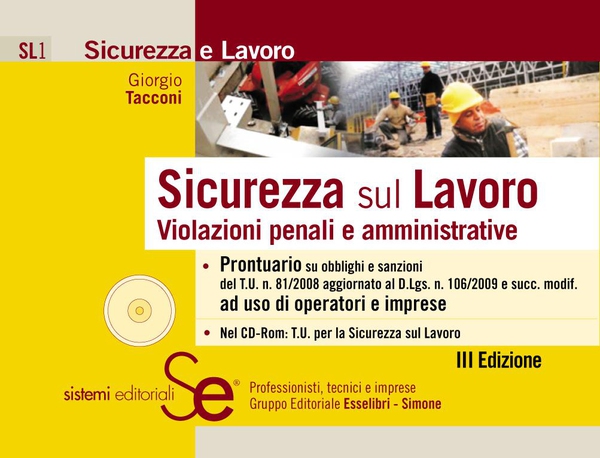 SL1 Sicurezza e Lavoro

Giorgio
Tacconi

Sicurezza sul Lavoro
Violazioni penali e amministrative

• Prontuario su obblighi e sanzioni del T.U. n. 81/2008 aggiornato al D.Lgs. n. 106/2009 e succ. modif. ad uso di operatori e imprese

• Nel CD-Rom: T.U. per la Sicurezza sul Lavoro

III Edizione

sistemi editoriali Se®

Professionisti, tecnici e imprese
Gruppo Editoriale Esselibri - Simone